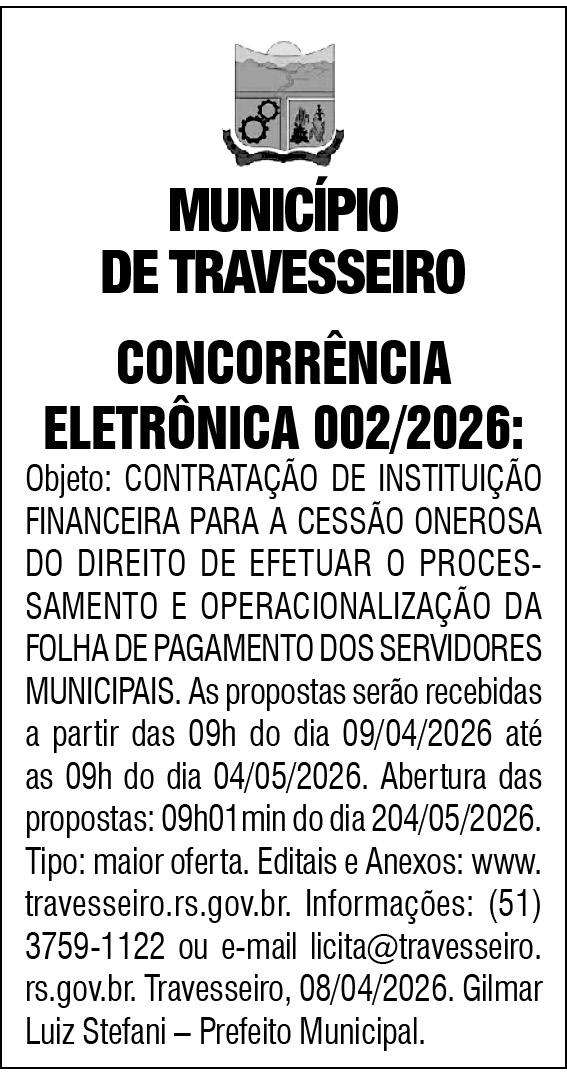 MUNICÍPIO DE TRAVESSEIRO

CONCORRÊNCIA ELETRÔNICA 002/2026:

Objeto: CONTRATAÇÃO DE INSTITUIÇÃO FINANCEIRA PARA A CESSÃO ONEROSA DO DIREITO DE EFETUAR O PROCESSAMENTO E OPERACIONALIZAÇÃO DA FOLHA DE PAGAMENTO DOS SERVIDORES MUNICIPAIS. As propostas serão recebidas a partir das 09h do dia 09/04/2026 até as 09h do dia 04/05/2026. Abertura das propostas: 09h01min do dia 204/05/2026. Tipo: maior oferta. Editais e Anexos: www.travesseiro.rs.gov.br. Informações: (51) 3759-1122 ou e-mail licita@travesseiro.rs.gov.br. Travesseiro, 08/04/2026. Gilmar Luiz Stefani – Prefeito Municipal.